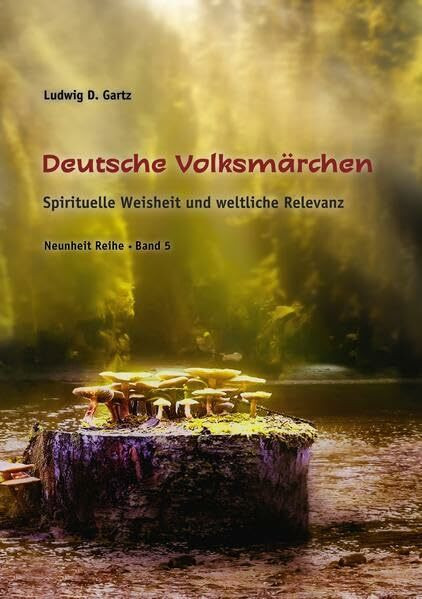 Ludwig D. Gartz

Deutsche Volksmärchen

Spirituelle Weisheit und weltliche Relevanz

Neunheit Reihe • Band 5